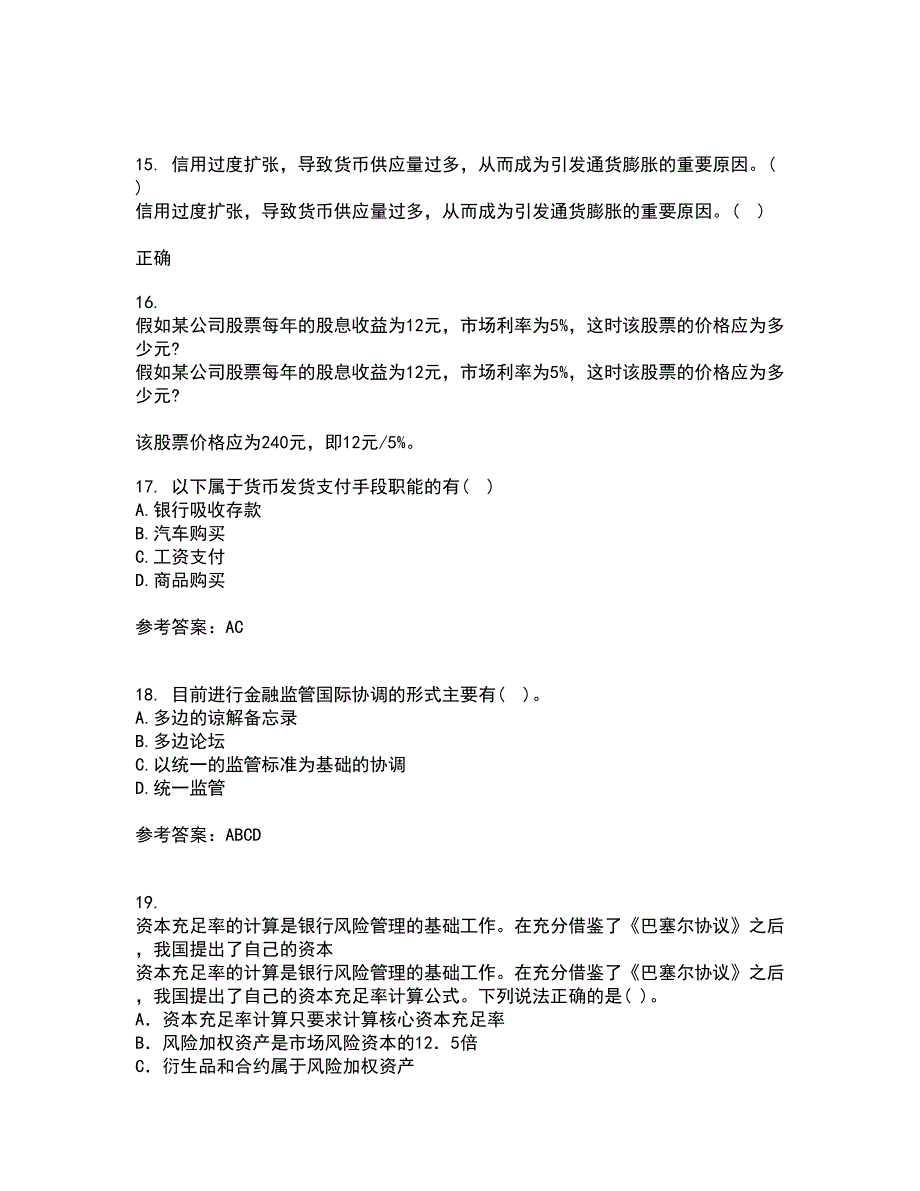 15. 信用过度扩张，导致货币供应量过多，从而成为引发通货膨胀的重要原因。(　)
信用过度扩张，导致货币供应量过多，从而成为引发通货膨胀的重要原因。(　)

正确

16.
假如某公司股票每年的股息收益为12元，市场利率为5%，这时该股票的价格应为多少元?
假如某公司股票每年的股息收益为12元，市场利率为5%，这时该股票的价格应为多少元?

该股票价格应为240元，即12元/5%。

17. 以下属于货币发货支付手段职能的有(　)
A.银行吸收存款
B.汽车购买
C.工资支付
D.商品购买

参考答案：AC

18. 目前进行金融监管国际协调的形式主要有(　)。
A.多边的谅解备忘录
B.多边论坛
C.以统一的监管标准为基础的协调
D.统一监管

参考答案：ABCD

19.
资本充足率的计算是银行风险管理的基础工作。在充分借鉴了《巴塞尔协议》之后，我国提出了自己的资本
资本充足率的计算是银行风险管理的基础工作。在充分借鉴了《巴塞尔协议》之后，我国提出了自己的资本充足率计算公式。下列说法正确的是( )。
A．资本充足率计算只要求计算核心资本充足率
B．风险加权资产是市场风险资本的12．5倍
C．衍生品和合约属于风险加权资产